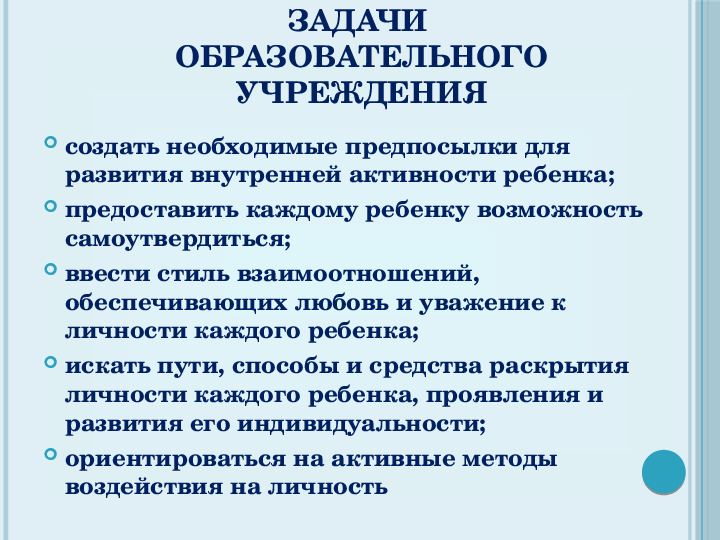 ЗАДАЧИ ОБРАЗОВАТЕЛЬНОГО УЧРЕЖДЕНИЯ

создать необходимые предпосылки для развития внутренней активности ребенка;

предоставить каждому ребенку возможность самоутвердиться;

ввести стиль взаимоотношений, обеспечивающих любовь и уважение к личности каждого ребенка;

искать пути, способы и средства раскрытия личности каждого ребенка, проявления и развития его индивидуальности;

ориентироваться на активные методы воздействия на личность